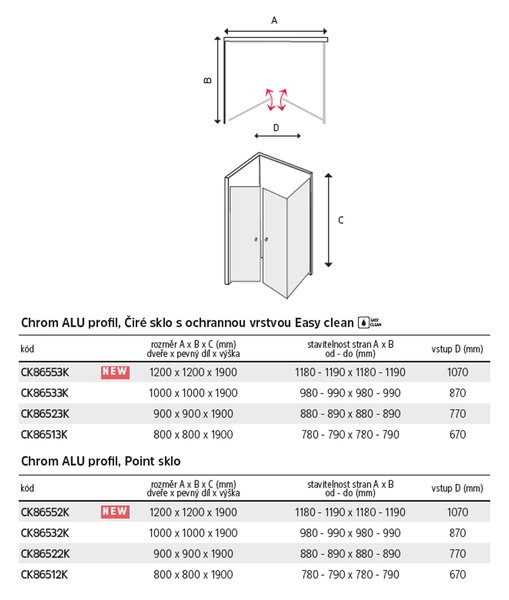 A

B

D

C

Chrom ALU profil, Čiré sklo s ochrannou vrstvou Easy clean EASY CLEAN

| kód | | rozměr A x B x C (mm) dveře x pevný díl x výška | stavitelnost stran A x B od - do (mm) | vstup D (mm) |
|---|---|---|---|---|
| CK86553K | NEW | 1200 x 1200 x 1900 | 1180 - 1190 x 1180 - 1190 | 1070 |
| CK86533K | | 1000 x 1000 x 1900 | 980 - 990 x 980 - 990 | 870 |
| CK86523K | | 900 x 900 x 1900 | 880 - 890 x 880 - 890 | 770 |
| CK86513K | | 800 x 800 x 1900 | 780 - 790 x 780 - 790 | 670 |

Chrom ALU profil, Point sklo

| kód | | rozměr A x B x C (mm) dveře x pevný díl x výška | stavitelnost stran A x B od - do (mm) | vstup D (mm) |
|---|---|---|---|---|
| CK86552K | NEW | 1200 x 1200 x 1900 | 1180 - 1190 x 1180 - 1190 | 1070 |
| CK86532K | | 1000 x 1000 x 1900 | 980 - 990 x 980 - 990 | 870 |
| CK86522K | | 900 x 900 x 1900 | 880 - 890 x 880 - 890 | 770 |
| CK86512K | | 800 x 800 x 1900 | 780 - 790 x 780 - 790 | 670 |